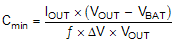 $C_{min} = \frac{I_{OUT} \times (V_{OUT} - V_{BAT})}{f \times \Delta V \times V_{OUT}}$